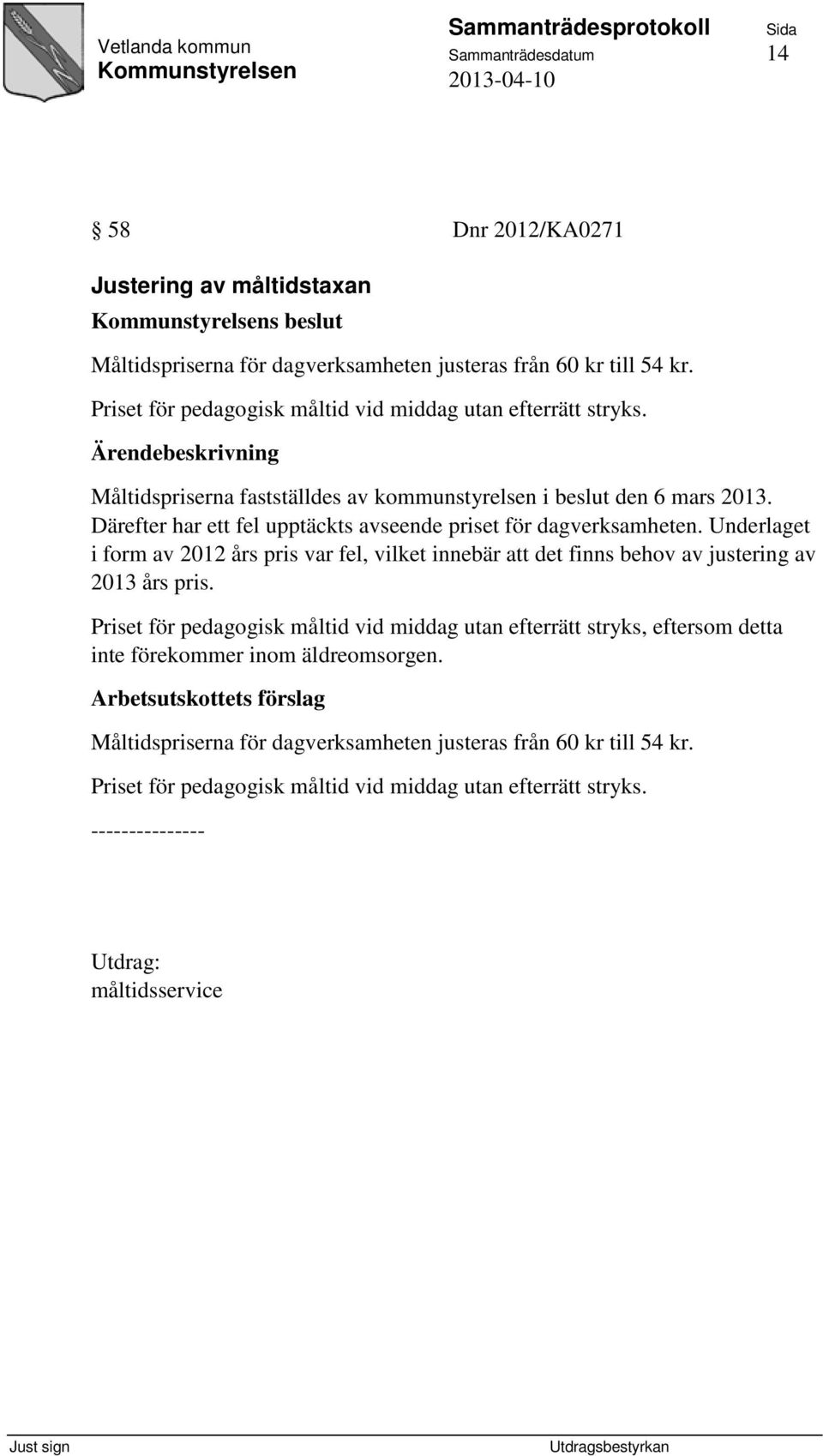 Vetlanda kommun
Kommunstyrelsen

Sammanträdesprotokoll
Sammanträdesdatum
2013-04-10

Sida
14

§ 58 Dnr 2012/KA0271

Justering av måltidstaxan

Kommunstyrelsens beslut

Måltidspriserna för dagverksamheten justeras från 60 kr till 54 kr.

Priset för pedagogisk måltid vid middag utan efterrätt stryks.

Ärendebeskrivning

Måltidspriserna fastställdes av kommunstyrelsen i beslut den 6 mars 2013. Därefter har ett fel upptäckts avseende priset för dagverksamheten. Underlaget i form av 2012 års pris var fel, vilket innebär att det finns behov av justering av 2013 års pris.

Priset för pedagogisk måltid vid middag utan efterrätt stryks, eftersom detta inte förekommer inom äldreomsorgen.

Arbetsutskottets förslag

Måltidspriserna för dagverksamheten justeras från 60 kr till 54 kr.

Priset för pedagogisk måltid vid middag utan efterrätt stryks.

---------------

Utdrag:
måltidsservice

Just sign

Utdragsbestyrkan